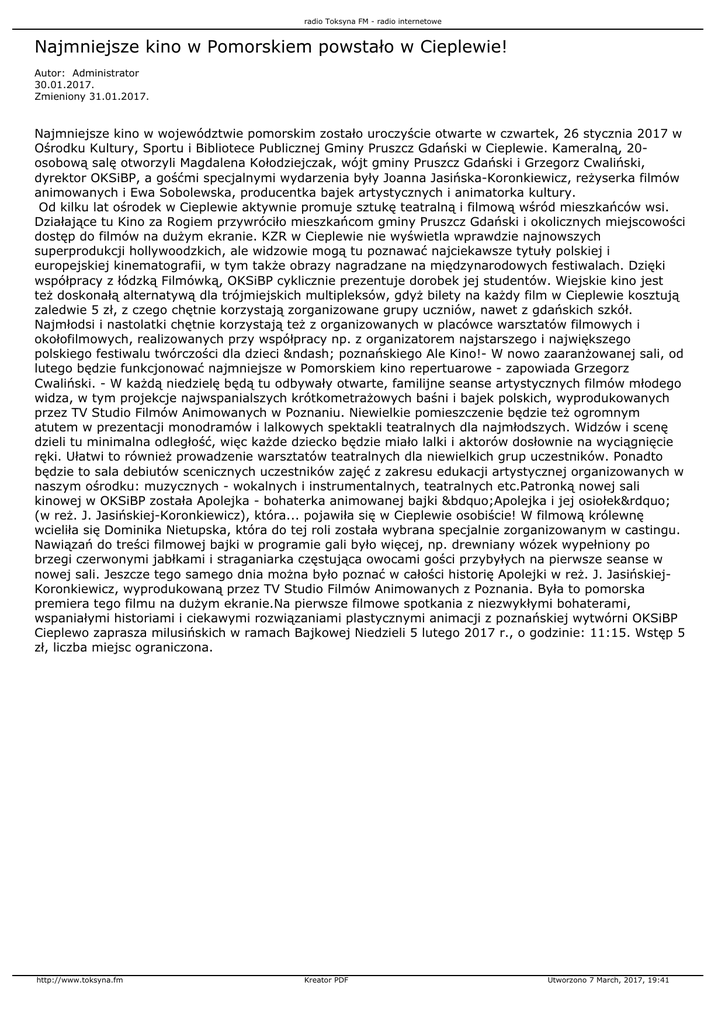 radio Toksyna FM - radio internetowe

Najmniejsze kino w Pomorskiem powstało w Cieplewie!

Autor: Administrator
30.01.2017.
Zmieniony 31.01.2017.

Najmniejsze kino w województwie pomorskim zostało uroczyście otwarte w czwartek, 26 stycznia 2017 w Ośrodku Kultury, Sportu i Bibliotece Publicznej Gminy Pruszcz Gdański w Cieplewie. Kameralną, 20-osobową salę otworzyli Magdalena Kołodziejczak, wójt gminy Pruszcz Gdański i Grzegorz Cwaliński, dyrektor OKSiBP, a gośćmi specjalnymi wydarzenia były Joanna Jasińska-Koronkiewicz, reżyserka filmów animowanych i Ewa Sobolewska, producentka bajek artystycznych i animatorka kultury.
Od kilku lat ośrodek w Cieplewie aktywnie promuje sztukę teatralną i filmową wśród mieszkańców wsi. Działające tu Kino za Rogiem przywróciło mieszkańcom gminy Pruszcz Gdański i okolicznych miejscowości dostęp do filmów na dużym ekranie. KZR w Cieplewie nie wyświetla wprawdzie najnowszych superprodukcji hollywoodzkich, ale widzowie mogą tu poznawać najciekawsze tytuły polskiej i europejskiej kinematografii, w tym także obrazy nagradzane na międzynarodowych festiwalach. Dzięki współpracy z łódzką Filmówką, OKSiBP cyklicznie prezentuje dorobek jej studentów. Wiejskie kino jest też doskonałą alternatywą dla trójmiejskich multipleksów, gdyż bilety na każdy film w Cieplewie kosztują zaledwie 5 zł, z czego chętnie korzystają zorganizowane grupy uczniów, nawet z gdańskich szkół. Najmłodsi i nastolatki chętnie korzystają też z organizowanych w placówce warsztatów filmowych i okołofilmowych, realizowanych przy współpracy np. z organizatorem najstarszego i największego polskiego festiwalu twórczości dla dzieci &ndash; poznańskiego Ale Kino!- W nowo zaaranżowanej sali, od lutego będzie funkcjonować najmniejsze w Pomorskiem kino repertuarowe - zapowiada Grzegorz Cwaliński. - W każdą niedzielę będą tu odbywały otwarte, familijne seanse artystycznych filmów młodego widza, w tym projekcje najwspanialszych krótkometrażowych baśni i bajek polskich, wyprodukowanych przez TV Studio Filmów Animowanych w Poznaniu. Niewielkie pomieszczenie będzie też ogromnym atutem w prezentacji monodramów i lalkowych spektakli teatralnych dla najmłodszych. Widzów i scenę dzieli tu minimalna odległość, więc każde dziecko będzie miało lalki i aktorów dosłownie na wyciągnięcie ręki. Ułatwi to również prowadzenie warsztatów teatralnych dla niewielkich grup uczestników. Ponadto będzie to sala debiutów scenicznych uczestników zajęć z zakresu edukacji artystycznej organizowanych w naszym ośrodku: muzycznych - wokalnych i instrumentalnych, teatralnych etc.Patronką nowej sali kinowej w OKSiBP została Apolejka - bohaterka animowanej bajki &bdquo;Apolejka i jej osiołek&rdquo; (w reż. J. Jasińskiej-Koronkiewicz), która... pojawiła się w Cieplewie osobiście! W filmową królewnę wcieliła się Dominika Nietupska, która do tej roli została wybrana specjalnie zorganizowanym w castingu. Nawiązań do treści filmowej bajki w programie gali było więcej, np. drewniany wózek wypełniony po brzegi czerwonymi jabłkami i straganiarka częstująca owocami gości przybyłych na pierwsze seanse w nowej sali. Jeszcze tego samego dnia można było poznać w całości historię Apolejki w reż. J. Jasińskiej-Koronkiewicz, wyprodukowaną przez TV Studio Filmów Animowanych z Poznania. Była to pomorska premiera tego filmu na dużym ekranie.Na pierwsze filmowe spotkania z niezwykłymi bohaterami, wspaniałymi historiami i ciekawymi rozwiązaniami plastycznymi animacji z poznańskiej wytwórni OKSiBP Cieplewo zaprasza milusińskich w ramach Bajkowej Niedzieli 5 lutego 2017 r., o godzinie: 11:15. Wstęp 5 zł, liczba miejsc ograniczona.

http://www.toksyna.fm Kreator PDF Utworzono 7 March, 2017, 19:41